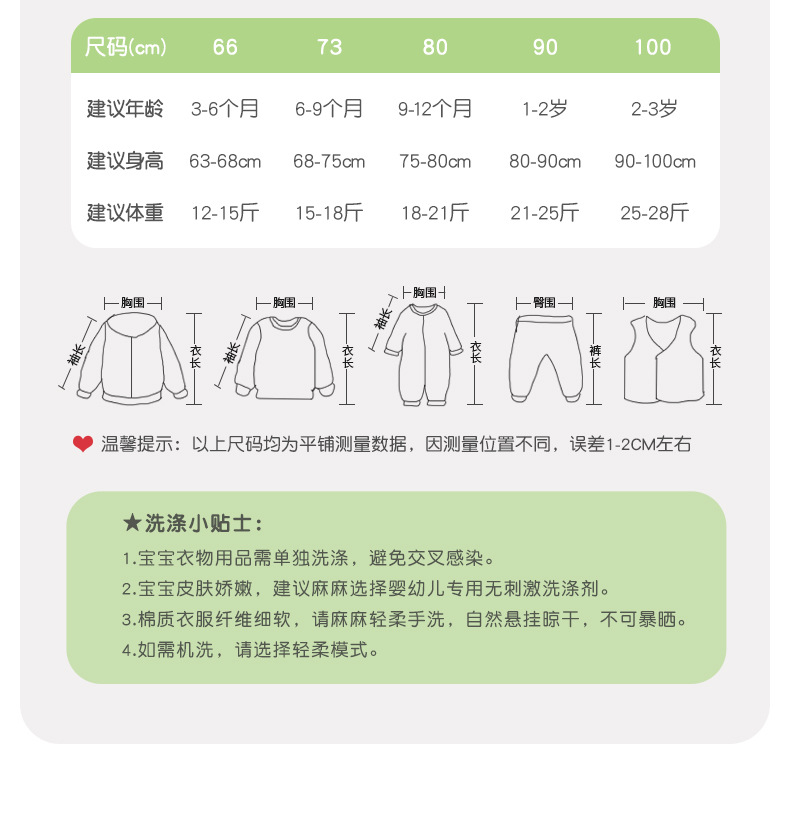 | 尺码(cm) | 66 | 73 | 80 | 90 | 100 |
|---|---|---|---|---|---|
| 建议年龄 | 3-6个月 | 6-9个月 | 9-12个月 | 1-2岁 | 2-3岁 |
| 建议身高 | 63-68cm | 68-75cm | 75-80cm | 80-90cm | 90-100cm |
| 建议体重 | 12-15斤 | 15-18斤 | 18-21斤 | 21-25斤 | 25-28斤 |

胸围 袖长 衣长
胸围 袖长 衣长
胸围 袖长 衣长
臀围 裤长
胸围 衣长

温馨提示：以上尺码均为平铺测量数据，因测量位置不同，误差1-2CM左右

★洗涤小贴士：
1.宝宝衣物用品需单独洗涤，避免交叉感染。
2.宝宝皮肤娇嫩，建议麻麻选择婴幼儿专用无刺激洗涤剂。
3.棉质衣服纤维细软，请麻麻轻柔手洗，自然悬挂晾干，不可暴晒。
4.如需机洗，请选择轻柔模式。